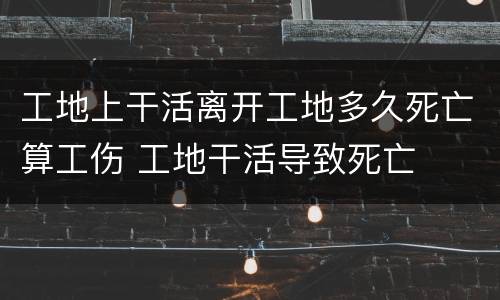 工地上干活离开工地多久死亡算工伤 工地干活导致死亡